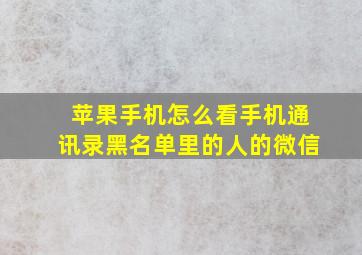 苹果手机怎么看手机通讯录黑名单里的人的微信